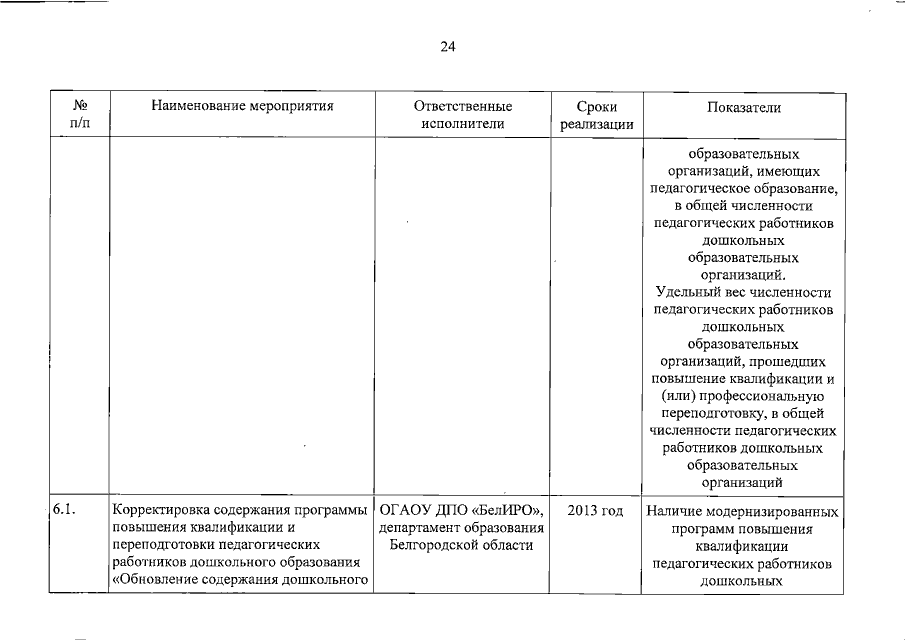 24

| № п/п | Наименование мероприятия | Ответственные исполнители | Сроки реализации | Показатели |
|---|---|---|---|---|
| | | | | образовательных организаций, имеющих педагогическое образование, в общей численности педагогических работников дошкольных образовательных организаций. Удельный вес численности педагогических работников дошкольных образовательных организаций, прошедших повышение квалификации и (или) профессиональную переподготовку, в общей численности педагогических работников дошкольных образовательных организаций |
| 6.1. | Корректировка содержания программы повышения квалификации и переподготовки педагогических работников дошкольного образования «Обновление содержания дошкольного | ОГАОУ ДПО «БелИРО», департамент образования Белгородской области | 2013 год | Наличие модернизированных программ повышения квалификации педагогических работников дошкольных |